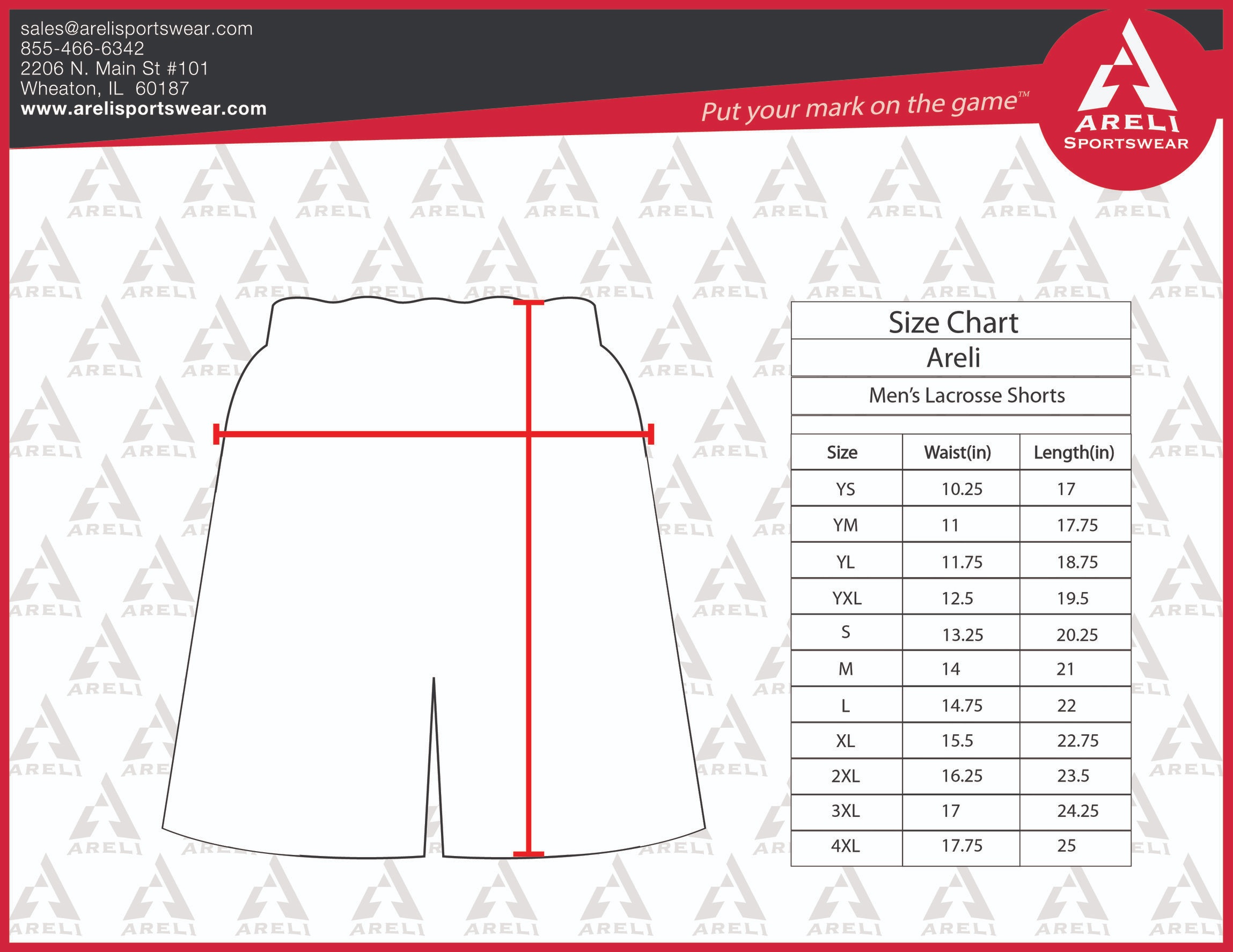 sales@arelisportswear.com
855-466-6342
2206 N. Main St #101
Wheaton, IL 60187
www.arelisportswear.com

Put your mark on the game™

ARELI
SPORTSWEAR

Size Chart
Areli
Men's Lacrosse Shorts

| Size | Waist(in) | Length(in) |
|---|---|---|
| YS | 10.25 | 17 |
| YM | 11 | 17.75 |
| YL | 11.75 | 18.75 |
| YXL | 12.5 | 19.5 |
| S | 13.25 | 20.25 |
| M | 14 | 21 |
| L | 14.75 | 22 |
| XL | 15.5 | 22.75 |
| 2XL | 16.25 | 23.5 |
| 3XL | 17 | 24.25 |
| 4XL | 17.75 | 25 |